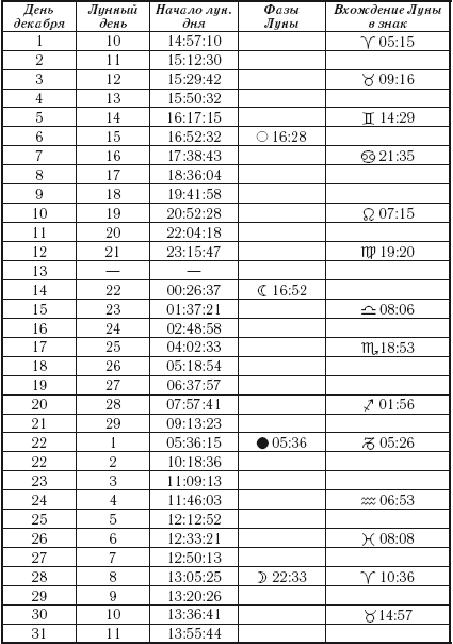 | День декабря | Лунный день | Начало лун. дня | Фазы Луны | Вхождение Луны в знак |
|---|---|---|---|---|
| 1 | 10 | 14:57:10 | | ♈ 05:15 |
| 2 | 11 | 15:12:30 | | |
| 3 | 12 | 15:29:42 | | ♉ 09:16 |
| 4 | 13 | 15:50:32 | | |
| 5 | 14 | 16:17:15 | | ♊ 14:29 |
| 6 | 15 | 16:52:32 | ○ 16:28 | |
| 7 | 16 | 17:38:43 | | ♋ 21:35 |
| 8 | 17 | 18:36:04 | | |
| 9 | 18 | 19:41:58 | | |
| 10 | 19 | 20:52:28 | | ♌ 07:15 |
| 11 | 20 | 22:04:18 | | |
| 12 | 21 | 23:15:47 | | ♍ 19:20 |
| 13 | — | — | | |
| 14 | 22 | 00:26:37 | ☾ 16:52 | |
| 15 | 23 | 01:37:21 | | ♎ 08:06 |
| 16 | 24 | 02:48:58 | | |
| 17 | 25 | 04:02:33 | | ♏ 18:53 |
| 18 | 26 | 05:18:54 | | |
| 19 | 27 | 06:37:57 | | |
| 20 | 28 | 07:57:41 | | ♐ 01:56 |
| 21 | 29 | 09:13:23 | | |
| 22 | 1 | 05:36:15 | ● 05:36 | ♑ 05:26 |
| 22 | 2 | 10:18:36 | | |
| 23 | 3 | 11:09:13 | | |
| 24 | 4 | 11:46:03 | | ♒ 06:53 |
| 25 | 5 | 12:12:52 | | |
| 26 | 6 | 12:33:21 | | ♓ 08:08 |
| 27 | 7 | 12:50:13 | | |
| 28 | 8 | 13:05:25 | ☽ 22:33 | ♈ 10:36 |
| 29 | 9 | 13:20:26 | | |
| 30 | 10 | 13:36:41 | | ♉ 14:57 |
| 31 | 11 | 13:55:44 | | |